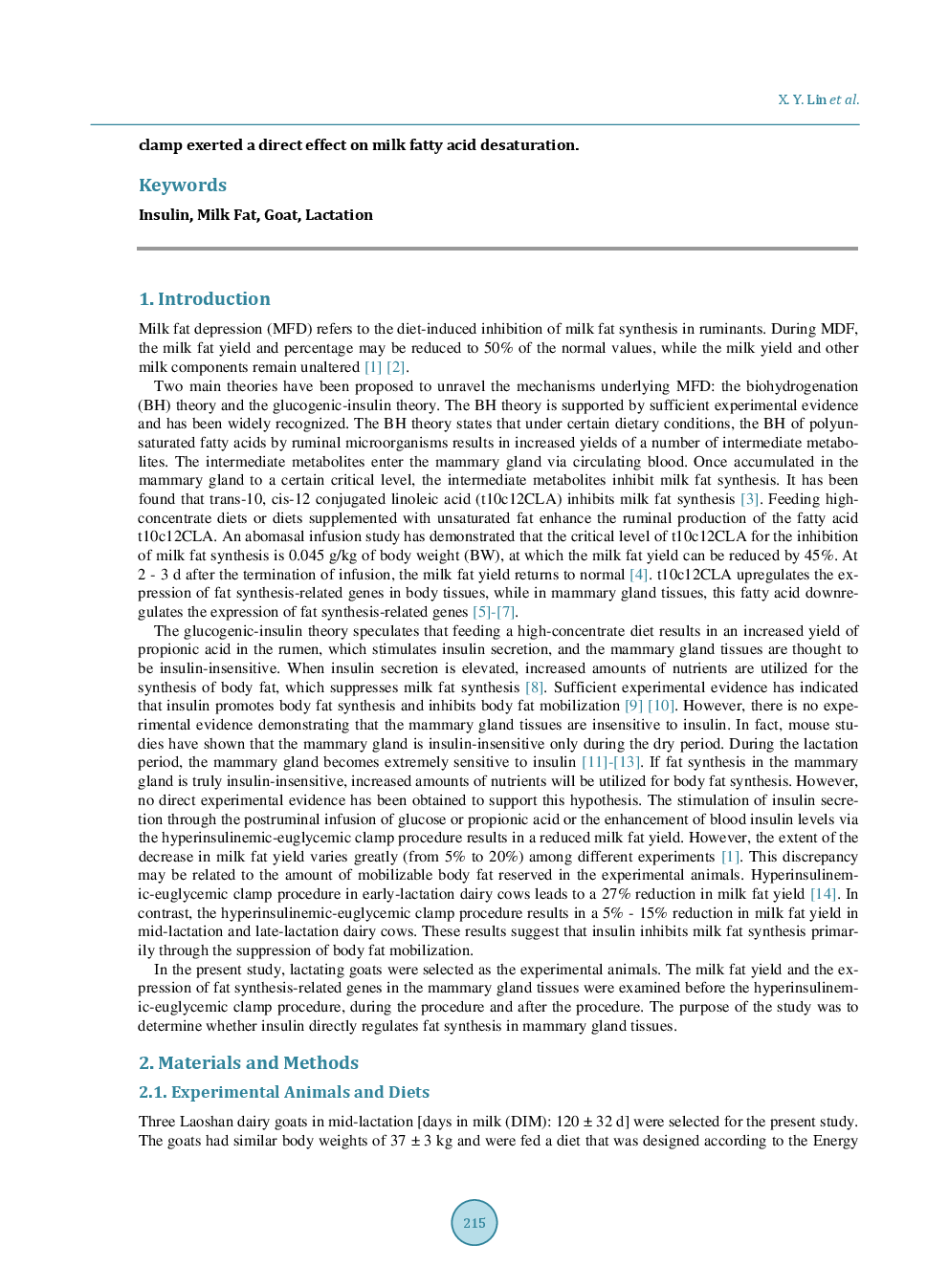 X. Y. Lin et al.

clamp exerted a direct effect on milk fatty acid desaturation.

Keywords

Insulin, Milk Fat, Goat, Lactation

1. Introduction

Milk fat depression (MFD) refers to the diet-induced inhibition of milk fat synthesis in ruminants. During MDF, the milk fat yield and percentage may be reduced to 50% of the normal values, while the milk yield and other milk components remain unaltered [1] [2].

Two main theories have been proposed to unravel the mechanisms underlying MFD: the biohydrogenation (BH) theory and the glucogenic-insulin theory. The BH theory is supported by sufficient experimental evidence and has been widely recognized. The BH theory states that under certain dietary conditions, the BH of polyunsaturated fatty acids by ruminal microorganisms results in increased yields of a number of intermediate metabolites. The intermediate metabolites enter the mammary gland via circulating blood. Once accumulated in the mammary gland to a certain critical level, the intermediate metabolites inhibit milk fat synthesis. It has been found that trans-10, cis-12 conjugated linoleic acid (t10c12CLA) inhibits milk fat synthesis [3]. Feeding high-concentrate diets or diets supplemented with unsaturated fat enhance the ruminal production of the fatty acid t10c12CLA. An abomasal infusion study has demonstrated that the critical level of t10c12CLA for the inhibition of milk fat synthesis is 0.045 g/kg of body weight (BW), at which the milk fat yield can be reduced by 45%. At 2 - 3 d after the termination of infusion, the milk fat yield returns to normal [4]. t10c12CLA upregulates the expression of fat synthesis-related genes in body tissues, while in mammary gland tissues, this fatty acid downregulates the expression of fat synthesis-related genes [5]-[7].

The glucogenic-insulin theory speculates that feeding a high-concentrate diet results in an increased yield of propionic acid in the rumen, which stimulates insulin secretion, and the mammary gland tissues are thought to be insulin-insensitive. When insulin secretion is elevated, increased amounts of nutrients are utilized for the synthesis of body fat, which suppresses milk fat synthesis [8]. Sufficient experimental evidence has indicated that insulin promotes body fat synthesis and inhibits body fat mobilization [9] [10]. However, there is no experimental evidence demonstrating that the mammary gland tissues are insensitive to insulin. In fact, mouse studies have shown that the mammary gland is insulin-insensitive only during the dry period. During the lactation period, the mammary gland becomes extremely sensitive to insulin [11]-[13]. If fat synthesis in the mammary gland is truly insulin-insensitive, increased amounts of nutrients will be utilized for body fat synthesis. However, no direct experimental evidence has been obtained to support this hypothesis. The stimulation of insulin secretion through the postruminal infusion of glucose or propionic acid or the enhancement of blood insulin levels via the hyperinsulinemic-euglycemic clamp procedure results in a reduced milk fat yield. However, the extent of the decrease in milk fat yield varies greatly (from 5% to 20%) among different experiments [1]. This discrepancy may be related to the amount of mobilizable body fat reserved in the experimental animals. Hyperinsulinemic-euglycemic clamp procedure in early-lactation dairy cows leads to a 27% reduction in milk fat yield [14]. In contrast, the hyperinsulinemic-euglycemic clamp procedure results in a 5% - 15% reduction in milk fat yield in mid-lactation and late-lactation dairy cows. These results suggest that insulin inhibits milk fat synthesis primarily through the suppression of body fat mobilization.

In the present study, lactating goats were selected as the experimental animals. The milk fat yield and the expression of fat synthesis-related genes in the mammary gland tissues were examined before the hyperinsulinemic-euglycemic clamp procedure, during the procedure and after the procedure. The purpose of the study was to determine whether insulin directly regulates fat synthesis in mammary gland tissues.

2. Materials and Methods

2.1. Experimental Animals and Diets

Three Laoshan dairy goats in mid-lactation [days in milk (DIM): 120 ± 32 d] were selected for the present study. The goats had similar body weights of 37 ± 3 kg and were fed a diet that was designed according to the Energy

215